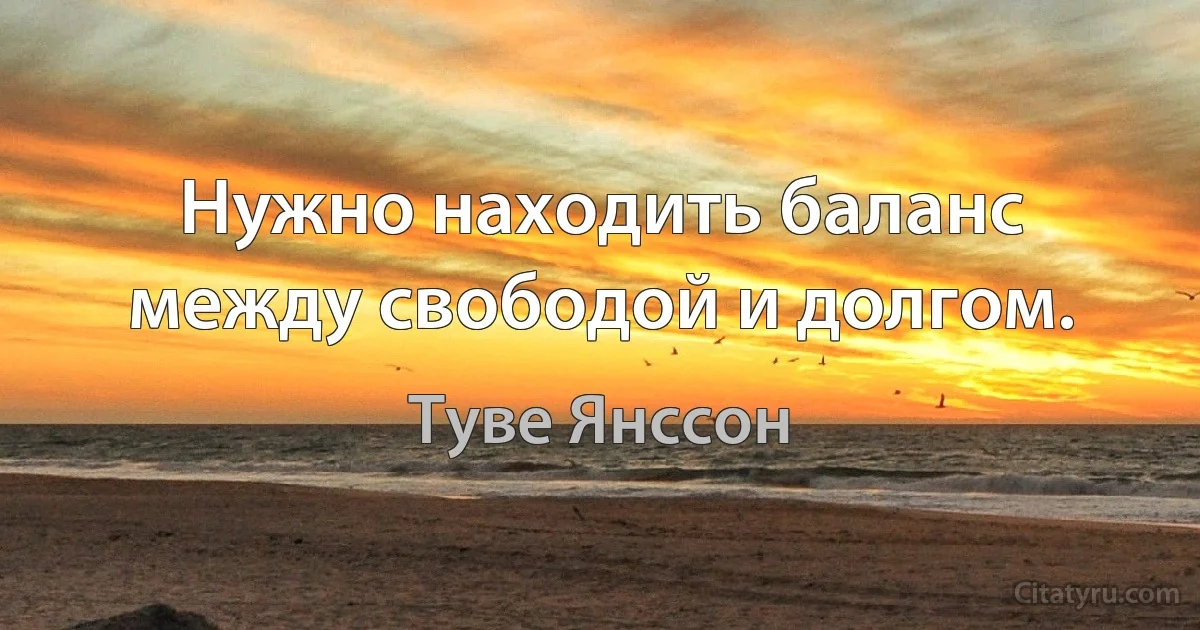 Нужно находить баланс между свободой и долгом.

Туве Янссон

Citatyru.com